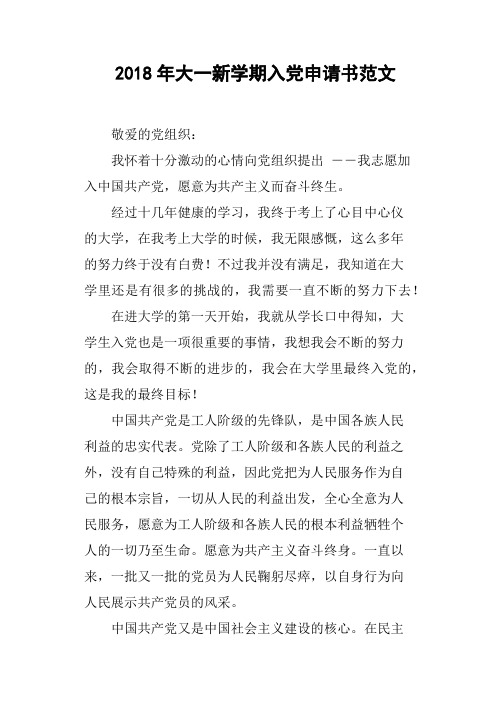 2018 年大一新学期入党申请书范文

敬爱的党组织：

我怀着十分激动的心情向党组织提出 ——我志愿加入中国共产党，愿意为共产主义而奋斗终生。

经过十几年健康的学习，我终于考上了心目中心仪的大学，在我考上大学的时候，我无限感慨，这么多年的努力终于没有白费！不过我并没有满足，我知道在大学里还是有很多的挑战的，我需要一直不断的努力下去！

在进大学的第一天开始，我就从学长口中得知，大学生入党也是一项很重要的事情，我想我会不断的努力的，我会取得不断的进步的，我会在大学里最终入党的，这是我的最终目标！

中国共产党是工人阶级的先锋队，是中国各族人民利益的忠实代表。党除了工人阶级和各族人民的利益之外，没有自己特殊的利益，因此党把为人民服务作为自己的根本宗旨，一切从人民的利益出发，全心全意为人民服务，愿意为工人阶级和各族人民的根本利益牺牲个人的一切乃至生命。愿意为共产主义奋斗终身。一直以来，一批又一批的党员为人民鞠躬尽瘁，以自身行为向人民展示共产党员的风采。

中国共产党又是中国社会主义建设的核心。在民主